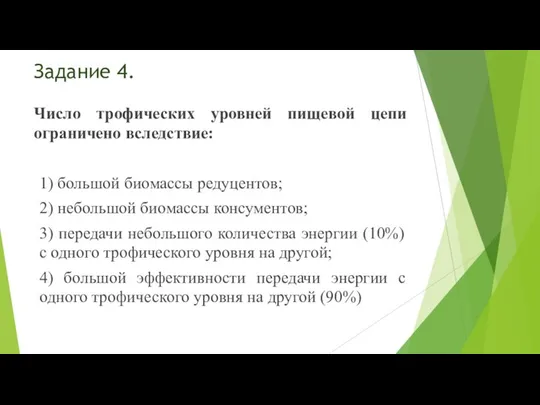 Задание 4.

Число трофических уровней пищевой цепи ограничено вследствие:

1) большой биомассы редуцентов;

2) небольшой биомассы консументов;

3) передачи небольшого количества энергии (10%) с одного трофического уровня на другой;

4) большой эффективности передачи энергии с одного трофического уровня на другой (90%)